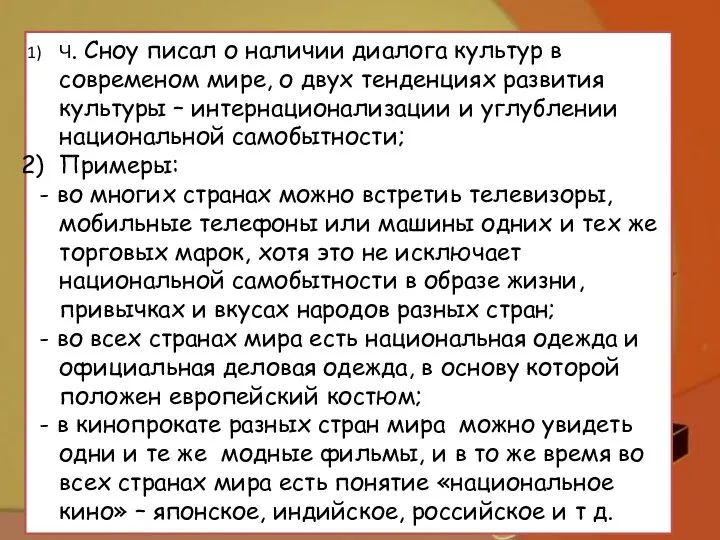 1) Ч. Сноу писал о наличии диалога культур в современом мире, о двух тенденциях развития культуры – интернационализации и углублении национальной самобытности;

2) Примеры:

- во многих странах можно встретиь телевизоры, мобильные телефоны или машины одних и тех же торговых марок, хотя это не исключает национальной самобытности в образе жизни, привычках и вкусах народов разных стран;

- во всех странах мира есть национальная одежда и официальная деловая одежда, в основу которой положен европейский костюм;

- в кинопрокате разных стран мира можно увидеть одни и те же модные фильмы, и в то же время во всех странах мира есть понятие «национальное кино» – японское, индийское, российское и т д.